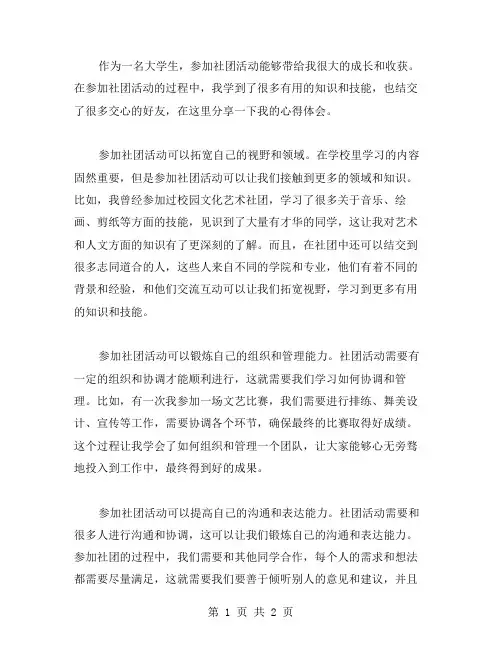 作为一名大学生，参加社团活动能够带给我很大的成长和收获。在参加社团活动的过程中，我学到了很多有用的知识和技能，也结交了很多交心的好友，在这里分享一下我的心得体会。

参加社团活动可以拓宽自己的视野和领域。在学校里学习的内容固然重要，但是参加社团活动可以让我们接触到更多的领域和知识。比如，我曾经参加过校园文化艺术社团，学习了很多关于音乐、绘画、剪纸等方面的技能，见识到了大量有才华的同学，这让我对艺术和人文方面的知识有了更深刻的了解。而且，在社团中还可以结交到很多志同道合的人，这些人来自不同的学院和专业，他们有着不同的背景和经验，和他们交流互动可以让我们拓宽视野，学习到更多有用的知识和技能。

参加社团活动可以锻炼自己的组织和管理能力。社团活动需要有一定的组织和协调才能顺利进行，这就需要我们学习如何协调和管理。比如，有一次我参加一场文艺比赛，我们需要进行排练、舞美设计、宣传等工作，需要协调各个环节，确保最终的比赛取得好成绩。这个过程让我学会了如何组织和管理一个团队，让大家能够心无旁骛地投入到工作中，最终得到好的成果。

参加社团活动可以提高自己的沟通和表达能力。社团活动需要和很多人进行沟通和协调，这可以让我们锻炼自己的沟通和表达能力。参加社团的过程中，我们需要和其他同学合作，每个人的需求和想法都需要尽量满足，这就需要我们要善于倾听别人的意见和建议，并且

第 1 页 共 2 页